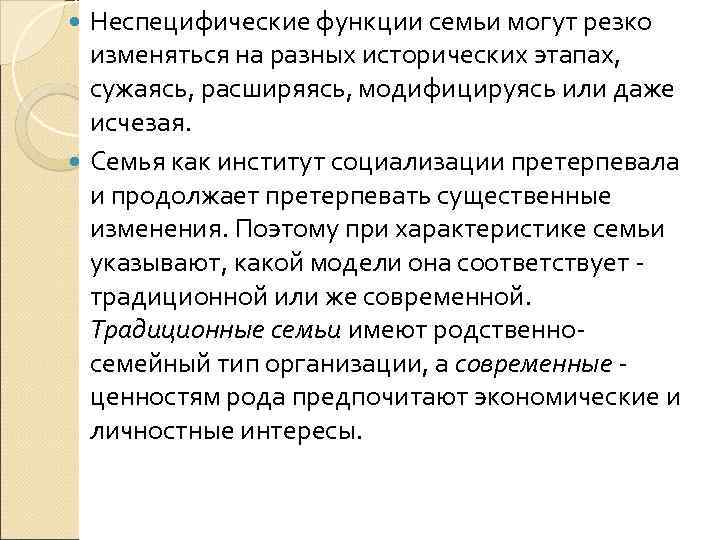 • Неспецифические функции семьи могут резко изменяться на разных исторических этапах, сужаясь, расширяясь, модифицируясь или даже исчезая.

• Семья как институт социализации претерпевала и продолжает претерпевать существенные изменения. Поэтому при характеристике семьи указывают, какой модели она соответствует - традиционной или же современной. Традиционные семьи имеют родственно-семейный тип организации, а современные - ценностям рода предпочитают экономические и личностные интересы.